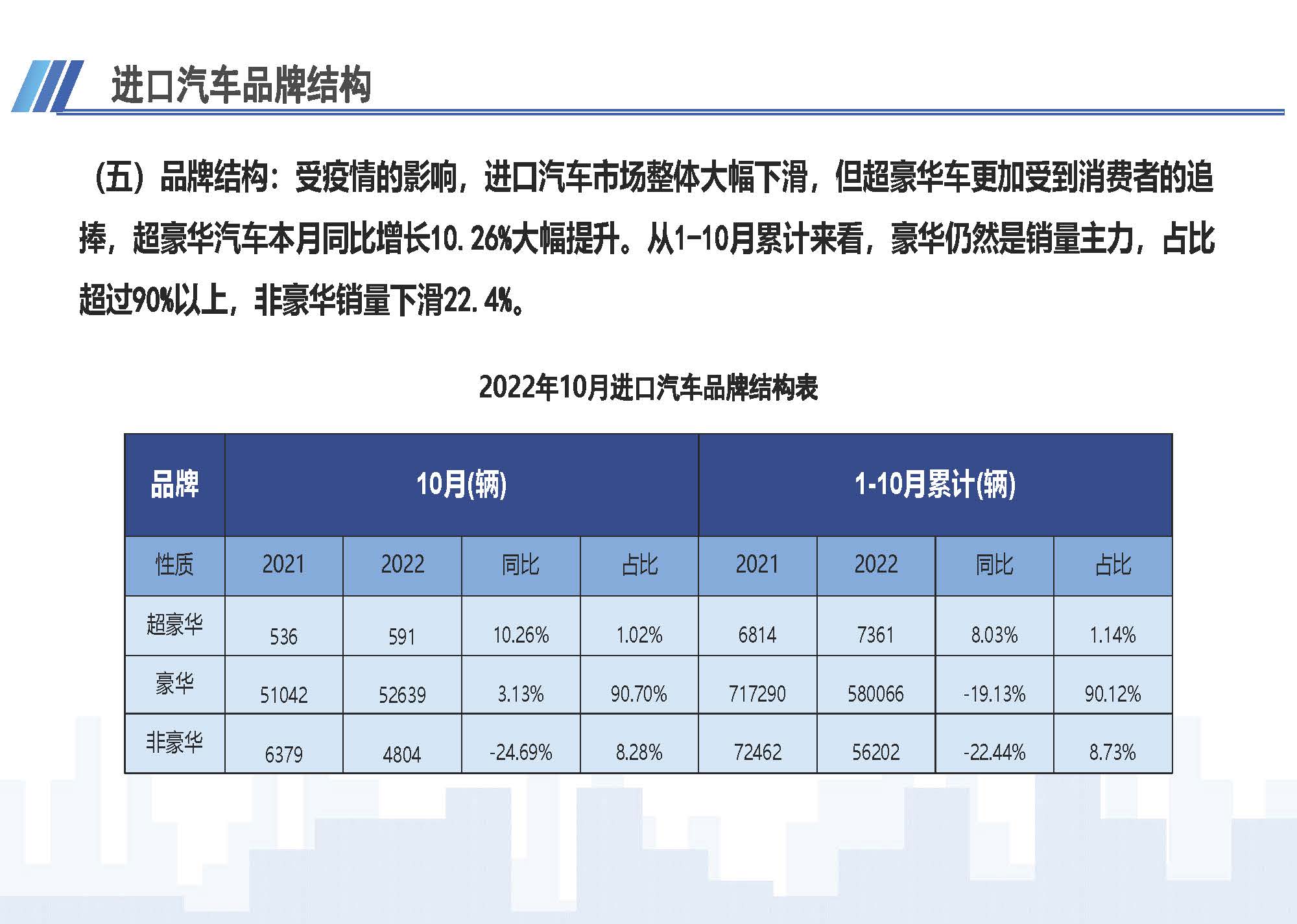 进口汽车品牌结构

（五）品牌结构：受疫情的影响，进口汽车市场整体大幅下滑，但超豪华车更加受到消费者的追捧，超豪华汽车本月同比增长10.26%大幅提升。从1-10月累计来看，豪华仍然是销量主力，占比超过90%以上，非豪华销量下滑22.4%。

2022年10月进口汽车品牌结构表

| 品牌 | 10月(辆) | | | | 1-10月累计(辆) | | | |
|---|---|---|---|---|---|---|---|---|
| 性质 | 2021 | 2022 | 同比 | 占比 | 2021 | 2022 | 同比 | 占比 |
| 超豪华 | 536 | 591 | 10.26% | 1.02% | 6814 | 7361 | 8.03% | 1.14% |
| 豪华 | 51042 | 52639 | 3.13% | 90.70% | 717290 | 580066 | -19.13% | 90.12% |
| 非豪华 | 6379 | 4804 | -24.69% | 8.28% | 72462 | 56202 | -22.44% | 8.73% |